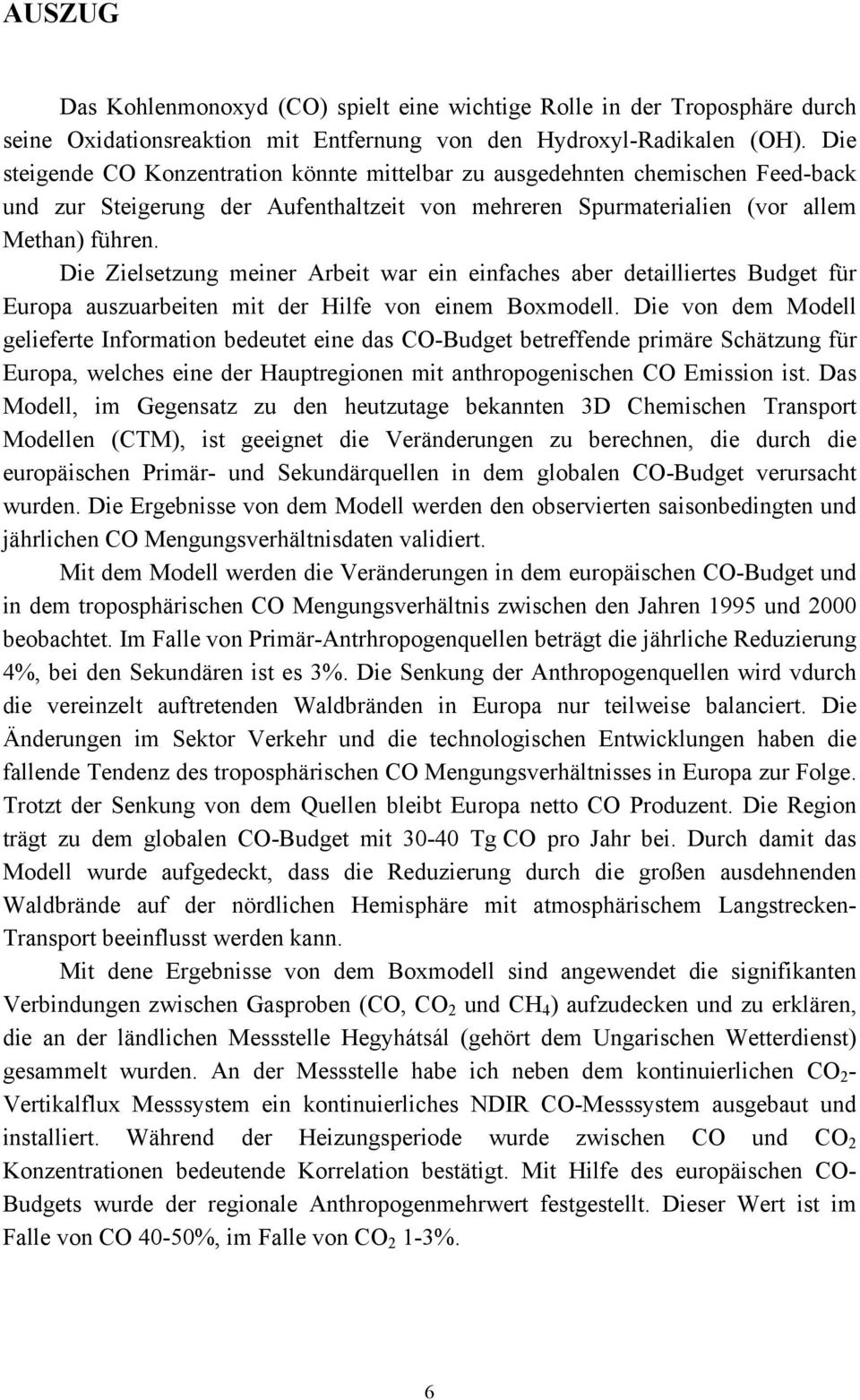 AUSZUG

Das Kohlenmonoxyd (CO) spielt eine wichtige Rolle in der Troposphäre durch seine Oxidationsreaktion mit Entfernung von den Hydroxyl-Radikalen (OH). Die steigende CO Konzentration könnte mittelbar zu ausgedehnten chemischen Feed-back und zur Steigerung der Aufenthaltzeit von mehreren Spurmaterialien (vor allem Methan) führen.

Die Zielsetzung meiner Arbeit war ein einfaches aber detailliertes Budget für Europa auszuarbeiten mit der Hilfe von einem Boxmodell. Die von dem Modell gelieferte Information bedeutet eine das CO-Budget betreffende primäre Schätzung für Europa, welches eine der Hauptregionen mit anthropogenischen CO Emission ist. Das Modell, im Gegensatz zu den heutzutage bekannten 3D Chemischen Transport Modellen (CTM), ist geeignet die Veränderungen zu berechnen, die durch die europäischen Primär- und Sekundärquellen in dem globalen CO-Budget verursacht wurden. Die Ergebnisse von dem Modell werden den observierten saisonbedingten und jährlichen CO Mengungsverhältnisdaten validiert.

Mit dem Modell werden die Veränderungen in dem europäischen CO-Budget und in dem troposphärischen CO Mengungsverhältnis zwischen den Jahren 1995 und 2000 beobachtet. Im Falle von Primär-Antrhropogenquellen beträgt die jährliche Reduzierung 4%, bei den Sekundären ist es 3%. Die Senkung der Anthropogenquellen wird vdurch die vereinzelt auftretenden Waldbränden in Europa nur teilweise balanciert. Die Änderungen im Sektor Verkehr und die technologischen Entwicklungen haben die fallende Tendenz des troposphärischen CO Mengungsverhältnisses in Europa zur Folge. Trotzt der Senkung von dem Quellen bleibt Europa netto CO Produzent. Die Region trägt zu dem globalen CO-Budget mit 30-40 Tg CO pro Jahr bei. Durch damit das Modell wurde aufgedeckt, dass die Reduzierung durch die großen ausdehnenden Waldbrände auf der nördlichen Hemisphäre mit atmosphärischem Langstrecken-Transport beeinflusst werden kann.

Mit dene Ergebnisse von dem Boxmodell sind angewendet die signifikanten Verbindungen zwischen Gasproben (CO, $CO_2$ und $CH_4$) aufzudecken und zu erklären, die an der ländlichen Messstelle Hegyhátsál (gehört dem Ungarischen Wetterdienst) gesammelt wurden. An der Messstelle habe ich neben dem kontinuierlichen $CO_2$-Vertikalflux Messsystem ein kontinuierliches NDIR CO-Messsystem ausgebaut und installiert. Während der Heizungsperiode wurde zwischen CO und $CO_2$ Konzentrationen bedeutende Korrelation bestätigt. Mit Hilfe des europäischen CO-Budgets wurde der regionale Anthropogenmehrwert festgestellt. Dieser Wert ist im Falle von CO 40-50%, im Falle von $CO_2$ 1-3%.

6